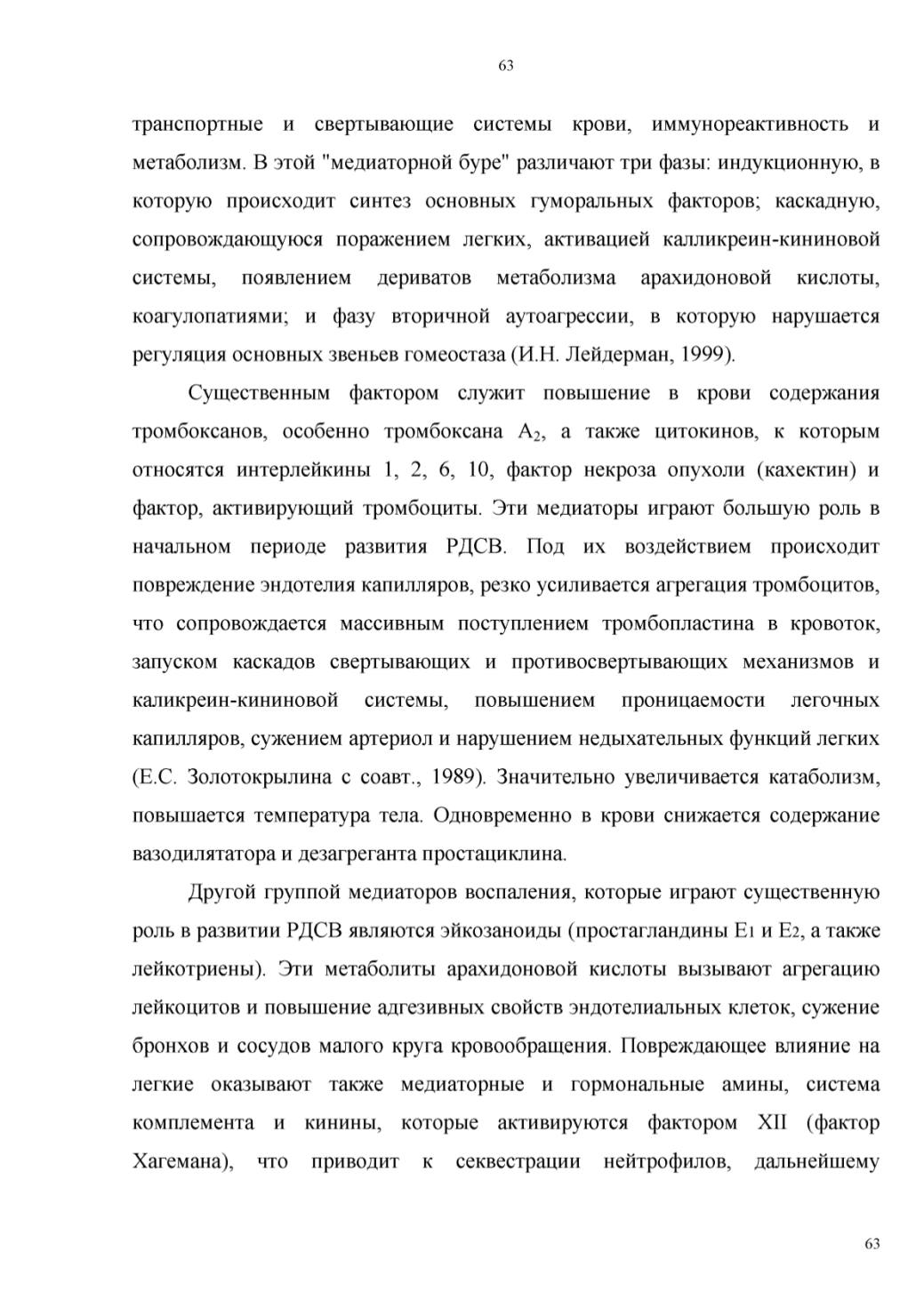 63

транспортные и свертывающие системы крови, иммунореактивность и метаболизм. В этой "медиаторной буре" различают три фазы: индукционную, в которую происходит синтез основных гуморальных факторов; каскадную, сопровождающуюся поражением легких, активацией калликреин-кининовой системы, появлением дериватов метаболизма арахидоновой кислоты, коагулопатиями; и фазу вторичной аутоагрессии, в которую нарушается регуляция основных звеньев гомеостаза (И.Н. Лейдерман, 1999).

Существенным фактором служит повышение в крови содержания тромбоксанов, особенно тромбоксана $A_2$, а также цитокинов, к которым относятся интерлейкины 1, 2, 6, 10, фактор некроза опухоли (кахектин) и фактор, активирующий тромбоциты. Эти медиаторы играют большую роль в начальном периоде развития РДСВ. Под их воздействием происходит повреждение эндотелия капилляров, резко усиливается агрегация тромбоцитов, что сопровождается массивным поступлением тромбопластина в кровоток, запуском каскадов свертывающих и противосвертывающих механизмов и каликреин-кининовой системы, повышением проницаемости легочных капилляров, сужением артериол и нарушением недыхательных функций легких (Е.С. Золотокрылина с соавт., 1989). Значительно увеличивается катаболизм, повышается температура тела. Одновременно в крови снижается содержание вазодилятатора и дезагреганта простациклина.

Другой группой медиаторов воспаления, которые играют существенную роль в развитии РДСВ являются эйкозаноиды (простагландины $E_1$ и $E_2$, а также лейкотриены). Эти метаболиты арахидоновой кислоты вызывают агрегацию лейкоцитов и повышение адгезивных свойств эндотелиальных клеток, сужение бронхов и сосудов малого круга кровообращения. Повреждающее влияние на легкие оказывают также медиаторные и гормональные амины, система комплемента и кинины, которые активируются фактором XII (фактор Хагемана), что приводит к секвестрации нейтрофилов, дальнейшему

63